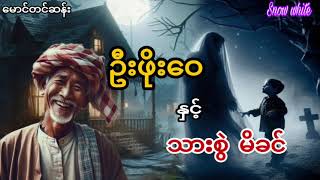 မောင်တင်ဆန်း

Snow white

ဦးဖိုးဝေ

နှင့်

သားစွဲ မိခင်